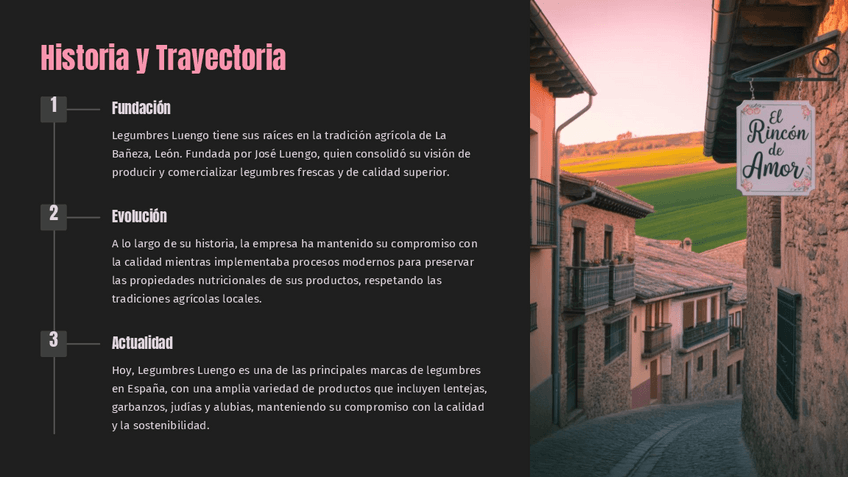 Historia y Trayectoria

1

Fundación

Legumbres Luengo tiene sus raíces en la tradición agrícola de La Bañeza, León. Fundada por José Luengo, quien consolidó su visión de producir y comercializar legumbres frescas y de calidad superior.

2

Evolución

A lo largo de su historia, la empresa ha mantenido su compromiso con la calidad mientras implementaba procesos modernos para preservar las propiedades nutricionales de sus productos, respetando las tradiciones agrícolas locales.

3

Actualidad

Hoy, Legumbres Luengo es una de las principales marcas de legumbres en España, con una amplia variedad de productos que incluyen lentejas, garbanzos, judías y alubias, manteniendo su compromiso con la calidad y la sostenibilidad.

El Rincón de Amor